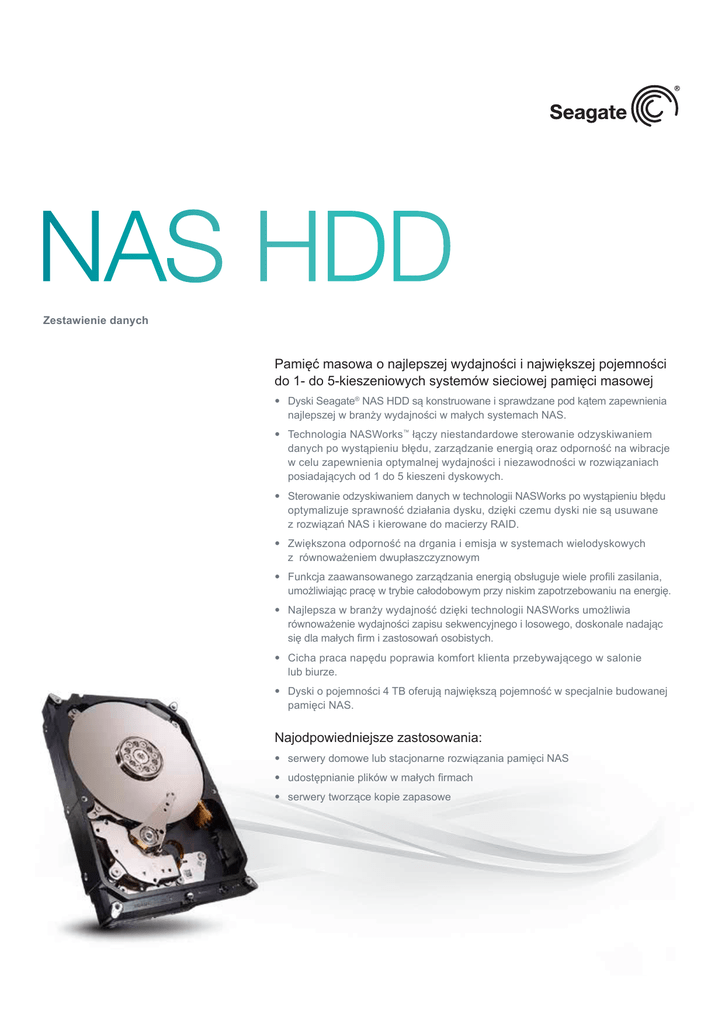 Seagate®

NAS HDD

Zestawienie danych

Pamięć masowa o najlepszej wydajności i największej pojemności do 1- do 5-kieszeniowych systemów sieciowej pamięci masowej

• Dyski Seagate® NAS HDD są konstruowane i sprawdzane pod kątem zapewnienia najlepszej w branży wydajności w małych systemach NAS.
• Technologia NASWorks™ łączy niestandardowe sterowanie odzyskiwaniem danych po wystąpieniu błędu, zarządzanie energią oraz odporność na wibracje w celu zapewnienia optymalnej wydajności i niezawodności w rozwiązaniach posiadających od 1 do 5 kieszeni dyskowych.
• Sterowanie odzyskiwaniem danych w technologii NASWorks po wystąpieniu błędu optymalizuje sprawność działania dysku, dzięki czemu dyski nie są usuwane z rozwiązań NAS i kierowane do macierzy RAID.
• Zwiększona odporność na drgania i emisja w systemach wielodyskowych z równoważeniem dwupłaszczyznowym
• Funkcja zaawansowanego zarządzania energią obsługuje wiele profili zasilania, umożliwiając pracę w trybie całodobowym przy niskim zapotrzebowaniu na energię.
• Najlepsza w branży wydajność dzięki technologii NASWorks umożliwia równoważenie wydajności zapisu sekwencyjnego i losowego, doskonale nadając się dla małych firm i zastosowań osobistych.
• Cicha praca napędu poprawia komfort klienta przebywającego w salonie lub biurze.
• Dyski o pojemności 4 TB oferują największą pojemność w specjalnie budowanej pamięci NAS.

Najodpowiedniejsze zastosowania:

• serwery domowe lub stacjonarne rozwiązania pamięci NAS
• udostępnianie plików w małych firmach
• serwery tworzące kopie zapasowe